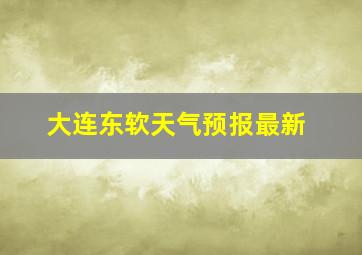 大连东软天气预报最新